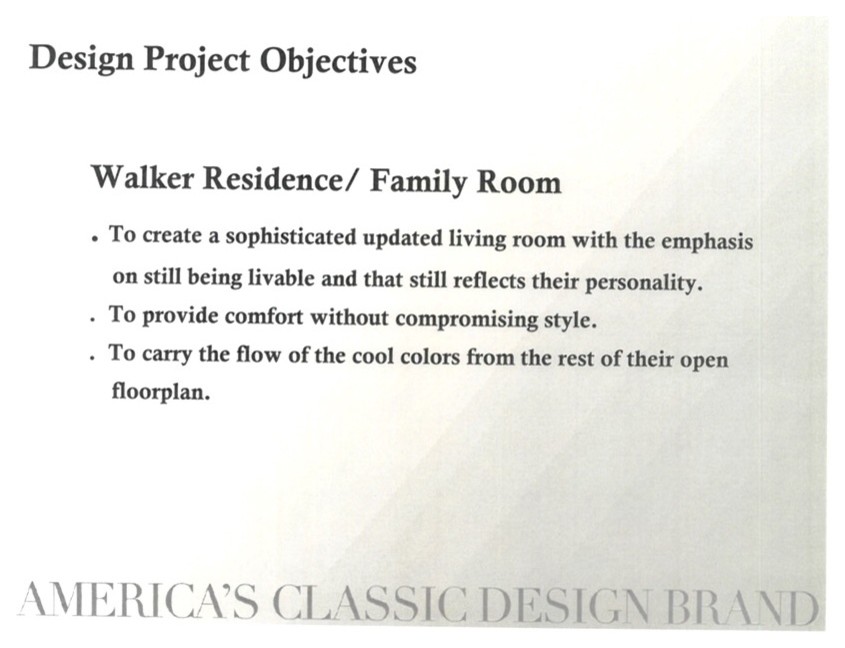 Design Project Objectives

Walker Residence/ Family Room

• To create a sophisticated updated living room with the emphasis on still being livable and that still reflects their personality.
• To provide comfort without compromising style.
• To carry the flow of the cool colors from the rest of their open floorplan.

AMERICA'S CLASSIC DESIGN BRAND